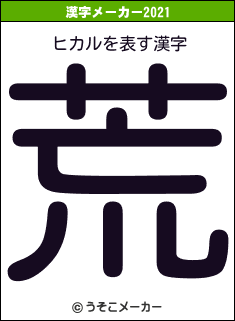 漢字メーカー2021

ヒカルを表す漢字

荒

© うそこメーカー